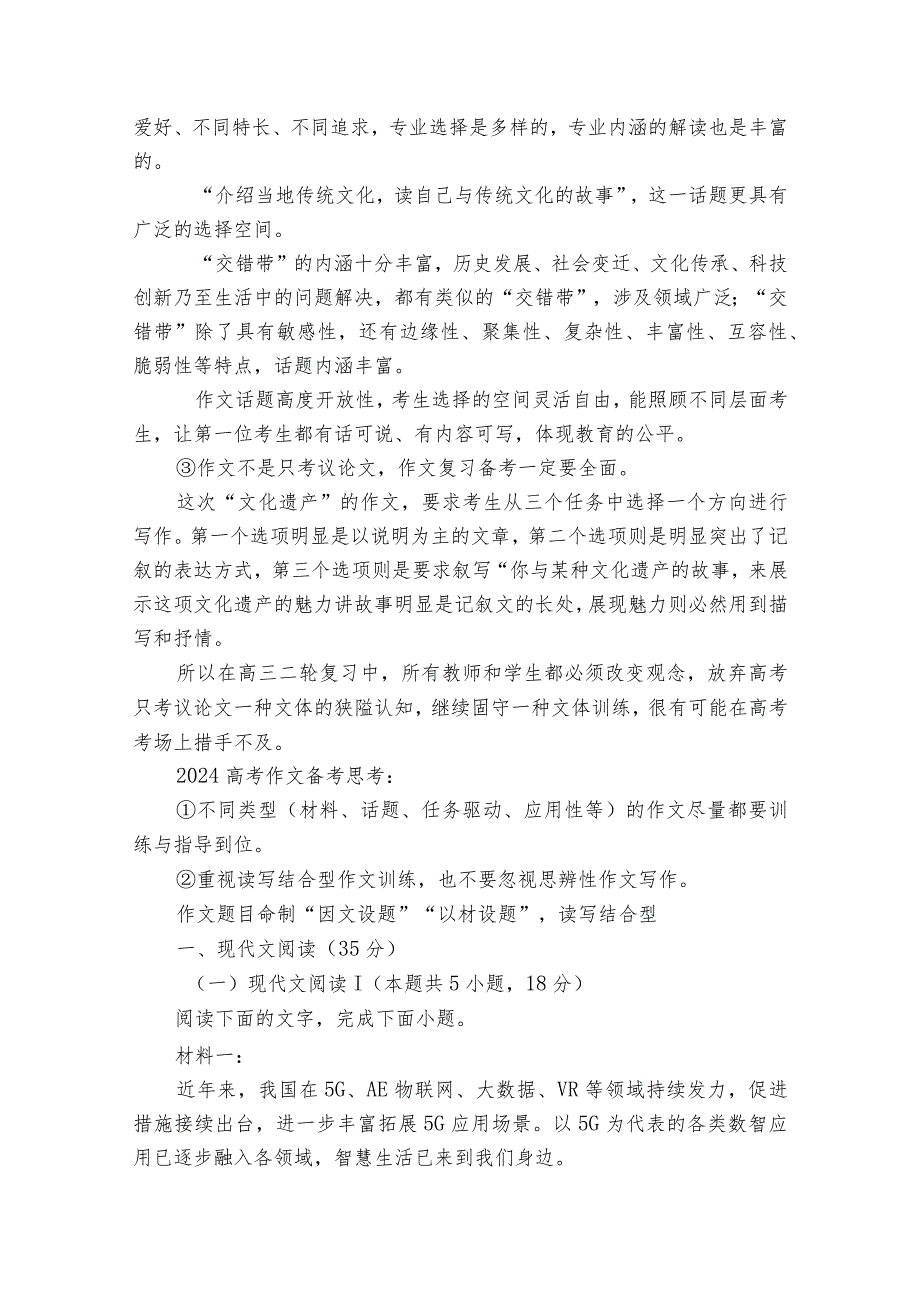 爱好、不同特长、不同追求，专业选择是多样的，专业内涵的解读也是丰富的。

“介绍当地传统文化，读自己与传统文化的故事”，这一话题更具有广泛的选择空间。

“交错带”的内涵十分丰富，历史发展、社会变迁、文化传承、科技创新乃至生活中的问题解决，都有类似的“交错带”，涉及领域广泛；“交错带”除了具有敏感性，还有边缘性、聚集性、复杂性、丰富性、互容性、脆弱性等特点，话题内涵丰富。

作文话题高度开放性，考生选择的空间灵活自由，能照顾不同层面考生，让第一位考生都有话可说、有内容可写，体现教育的公平。

③作文不是只考议论文，作文复习备考一定要全面。

这次“文化遗产”的作文，要求考生从三个任务中选择一个方向进行写作。第一个选项明显是以说明为主的文章，第二个选项则是明显突出了记叙的表达方式，第三个选项则是要求叙写“你与某种文化遗产的故事，来展示这项文化遗产的魅力讲故事明显是记叙文的长处，展现魅力则必然用到描写和抒情。

所以在高三二轮复习中，所有教师和学生都必须改变观念，放弃高考只考议论文一种文体的狭隘认知，继续固守一种文体训练，很有可能在高考考场上措手不及。

2024 高考作文备考思考：

①不同类型（材料、话题、任务驱动、应用性等）的作文尽量都要训练与指导到位。

②重视读写结合型作文训练，也不要忽视思辨性作文写作。

作文题目命制“因文设题”“以材设题”，读写结合型

一、现代文阅读（35 分）

（一）现代文阅读Ⅰ（本题共 5 小题，18 分）

阅读下面的文字，完成下面小题。

材料一：

近年来，我国在 5G、AE 物联网、大数据、VR 等领域持续发力，促进措施接续出台，进一步丰富拓展 5G 应用场景。以 5G 为代表的各类数智应用已逐步融入各领域，智慧生活已来到我们身边。